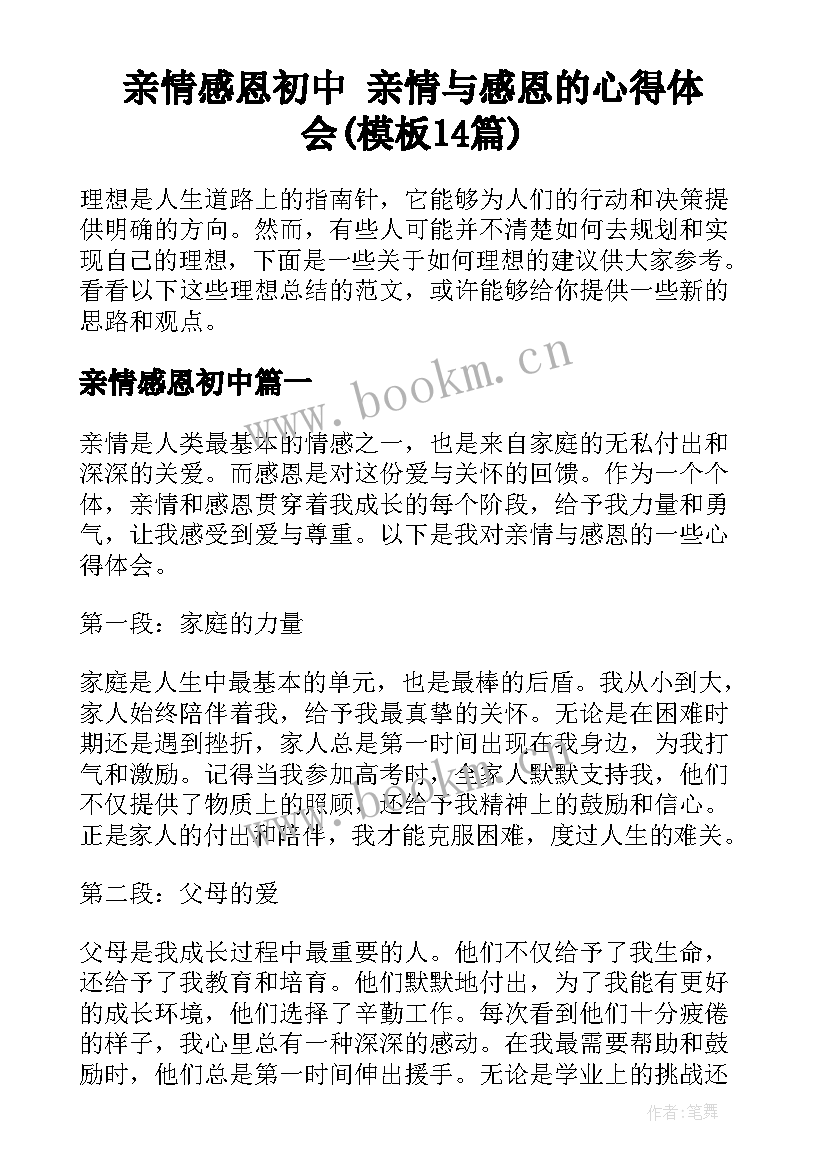 亲情感恩初中 亲情与感恩的心得体会(模板14篇)

理想是人生道路上的指南针，它能够为人们的行动和决策提供明确的方向。然而，有些人可能并不清楚如何去规划和实现自己的理想，下面是一些关于如何理想的建议供大家参考。看看以下这些理想总结的范文，或许能够给你提供一些新的思路和观点。

www.bookm.cn

亲情感恩初中篇一

亲情是人类最基本的情感之一，也是来自家庭的无私付出和深深的关爱。而感恩是对这份爱与关怀的回馈。作为一个个体，亲情和感恩贯穿着我成长的每个阶段，给予我力量和勇气，让我感受到爱与尊重。以下是我对亲情与感恩的一些心得体会。

第一段：家庭的力量

家庭是人生中最基本的单元，也是最棒的后盾。我从小到大，家人始终陪伴着我，给予我最真挚的关怀。无论是在困难时期还是遇到挫折，家人总是第一时间出现在我身边，为我打气和激励。记得当我参加高考时，全家人默默支持我，他们不仅提供了物质上的照顾，还给予我精神上的鼓励和信心。正是家人的付出和陪伴，我才能克服困难，度过人生的难关。

第二段：父母的爱

父母是我成长过程中最重要的人。他们不仅给予了我生命，还给予了我教育和培育。他们默默地付出，为了我能有更好的成长环境，他们选择了辛勤工作。每次看到他们十分疲倦的样子，我心里总有一种深深的感动。在我最需要帮助和鼓励时，他们总是第一时间伸出援手。无论是学业上的挑战还

作者：笔舞